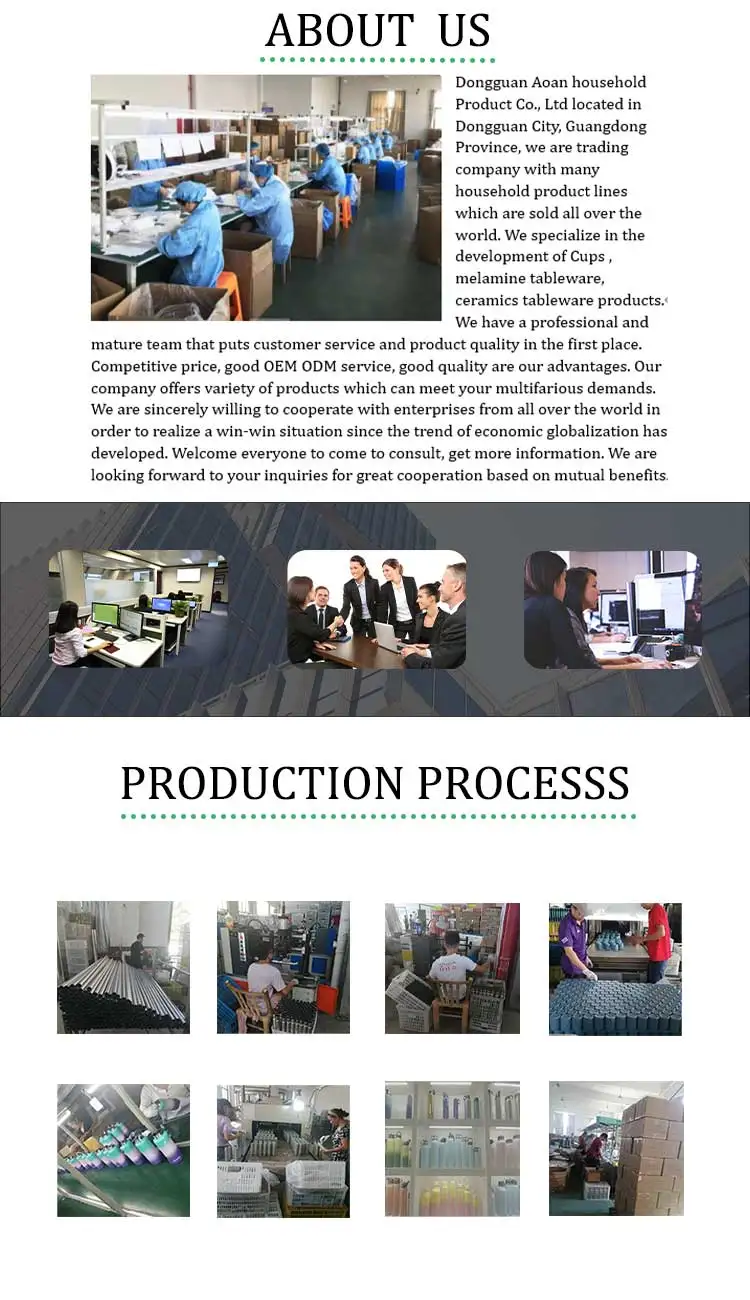 ABOUT US

Dongguan Aoan household Product Co., Ltd located in Dongguan City, Guangdong Province, we are trading company with many household product lines which are sold all over the world. We specialize in the development of Cups , melamine tableware, ceramics tableware products. We have a professional and mature team that puts customer service and product quality in the first place. Competitive price, good OEM ODM service, good quality are our advantages. Our company offers variety of products which can meet your multifarious demands. We are sincerely willing to cooperate with enterprises from all over the world in order to realize a win-win situation since the trend of economic globalization has developed. Welcome everyone to come to consult, get more information. We are looking forward to your inquiries for great cooperation based on mutual benefits.

PRODUCTION PROCESSS